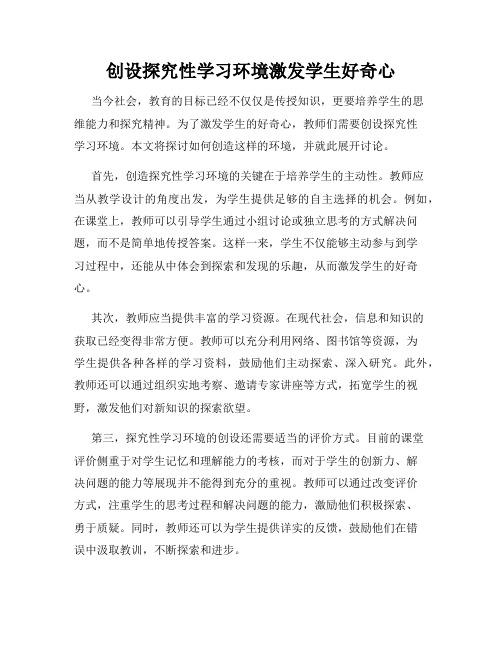 创设探究性学习环境激发学生好奇心

当今社会，教育的目标已经不仅仅是传授知识，更要培养学生的思维能力和探究精神。为了激发学生的好奇心，教师们需要创设探究性学习环境。本文将探讨如何创造这样的环境，并就此展开讨论。

首先，创造探究性学习环境的关键在于培养学生的主动性。教师应当从教学设计的角度出发，为学生提供足够的自主选择的机会。例如，在课堂上，教师可以引导学生通过小组讨论或独立思考的方式解决问题，而不是简单地传授答案。这样一来，学生不仅能够主动参与到学习过程中，还能从中体会到探索和发现的乐趣，从而激发学生的好奇心。

其次，教师应当提供丰富的学习资源。在现代社会，信息和知识的获取已经变得非常方便。教师可以充分利用网络、图书馆等资源，为学生提供各种各样的学习资料，鼓励他们主动探索、深入研究。此外，教师还可以通过组织实地考察、邀请专家讲座等方式，拓宽学生的视野，激发他们对新知识的探索欲望。

第三，探究性学习环境的创设还需要适当的评价方式。目前的课堂评价侧重于对学生记忆和理解能力的考核，而对于学生的创新力、解决问题的能力等展现并不能得到充分的重视。教师可以通过改变评价方式，注重学生的思考过程和解决问题的能力，激励他们积极探索、勇于质疑。同时，教师还可以为学生提供详实的反馈，鼓励他们在错误中汲取教训，不断探索和进步。